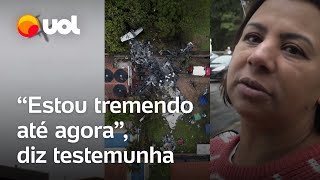 UOL

“Estou tremendo até agora”, diz testemunha